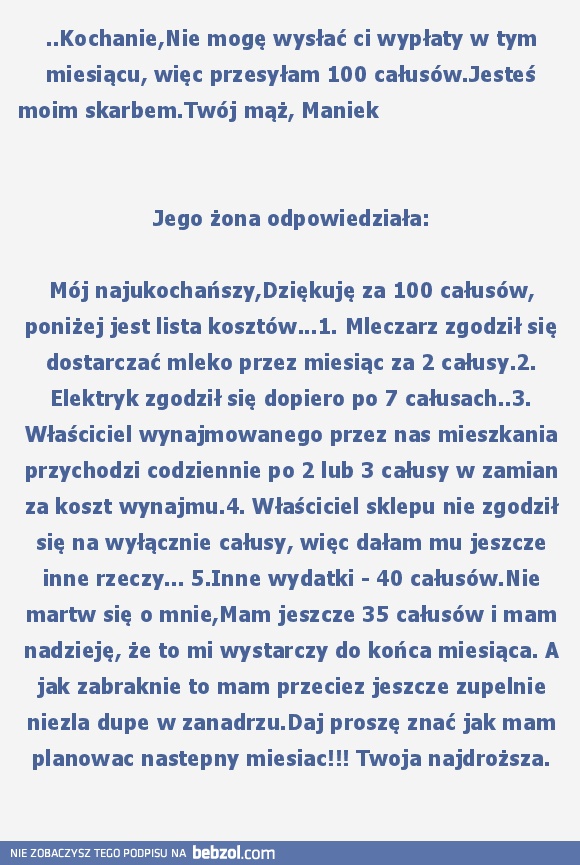 ..Kochanie,Nie mogę wysłać ci wypłaty w tym miesiącu, więc przesyłam 100 całusów.Jesteś moim skarbem.Twój mąż, Maniek

Jego żona odpowiedziała:

Mój najukochańszy,Dziękuję za 100 całusów, poniżej jest lista kosztów...1. Mleczarz zgodził się dostarczać mleko przez miesiąc za 2 całusy.2. Elektryk zgodził się dopiero po 7 całusach..3. Właściciel wynajmowanego przez nas mieszkania przychodzi codziennie po 2 lub 3 całusy w zamian za koszt wynajmu.4. Właściciel sklepu nie zgodził się na wyłącznie całusy, więc dałam mu jeszcze inne rzeczy... 5.Inne wydatki - 40 całusów.Nie martw się o mnie,Mam jeszcze 35 całusów i mam nadzieję, że to mi wystarczy do końca miesiąca. A jak zabraknie to mam przeciez jeszcze zupelnie niezla dupe w zanadrzu.Daj proszę znać jak mam planowac nastepny miesiac!!! Twoja najdroższa.

NIE ZOBACZYSZ TEGO PODPISU NA bebzol.com